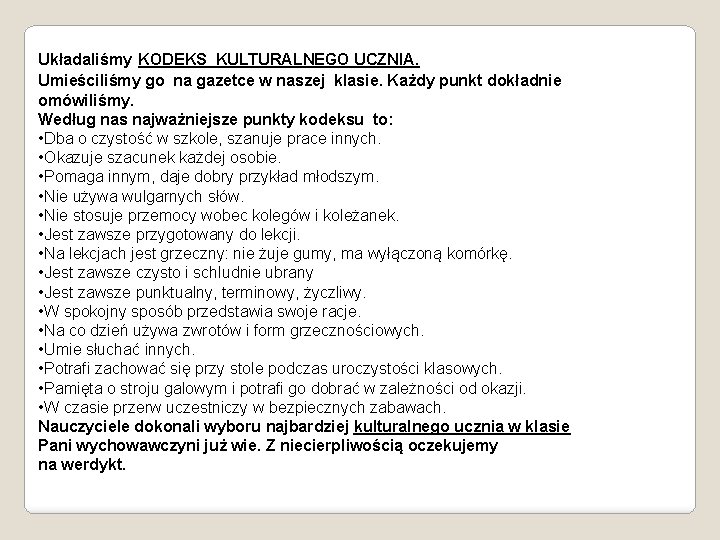 Układaliśmy KODEKS KULTURALNEGO UCZNIA.
Umieściliśmy go na gazetce w naszej klasie. Każdy punkt dokładnie omówiliśmy.
Według nas najważniejsze punkty kodeksu to:
•Dba o czystość w szkole, szanuje prace innych.
•Okazuje szacunek każdej osobie.
•Pomaga innym, daje dobry przykład młodszym.
•Nie używa wulgarnych słów.
•Nie stosuje przemocy wobec kolegów i koleżanek.
•Jest zawsze przygotowany do lekcji.
•Na lekcjach jest grzeczny: nie żuje gumy, ma wyłączoną komórkę.
•Jest zawsze czysto i schludnie ubrany
•Jest zawsze punktualny, terminowy, życzliwy.
•W spokojny sposób przedstawia swoje racje.
•Na co dzień używa zwrotów i form grzecznościowych.
•Umie słuchać innych.
•Potrafi zachować się przy stole podczas uroczystości klasowych.
•Pamięta o stroju galowym i potrafi go dobrać w zależności od okazji.
•W czasie przerw uczestniczy w bezpiecznych zabawach.
Nauczyciele dokonali wyboru najbardziej kulturalnego ucznia w klasie
Pani wychowawczyni już wie. Z niecierpliwością oczekujemy na werdykt.